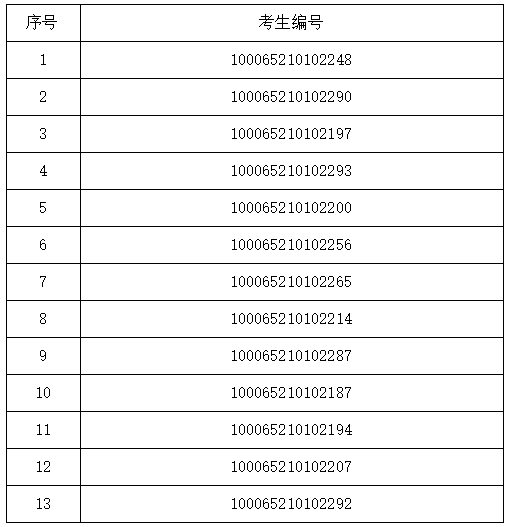 | 序号 | 考生编号 |
|---|---|
| 1 | 100065210102248 |
| 2 | 100065210102290 |
| 3 | 100065210102197 |
| 4 | 100065210102293 |
| 5 | 100065210102200 |
| 6 | 100065210102256 |
| 7 | 100065210102265 |
| 8 | 100065210102214 |
| 9 | 100065210102287 |
| 10 | 100065210102187 |
| 11 | 100065210102194 |
| 12 | 100065210102207 |
| 13 | 100065210102292 |